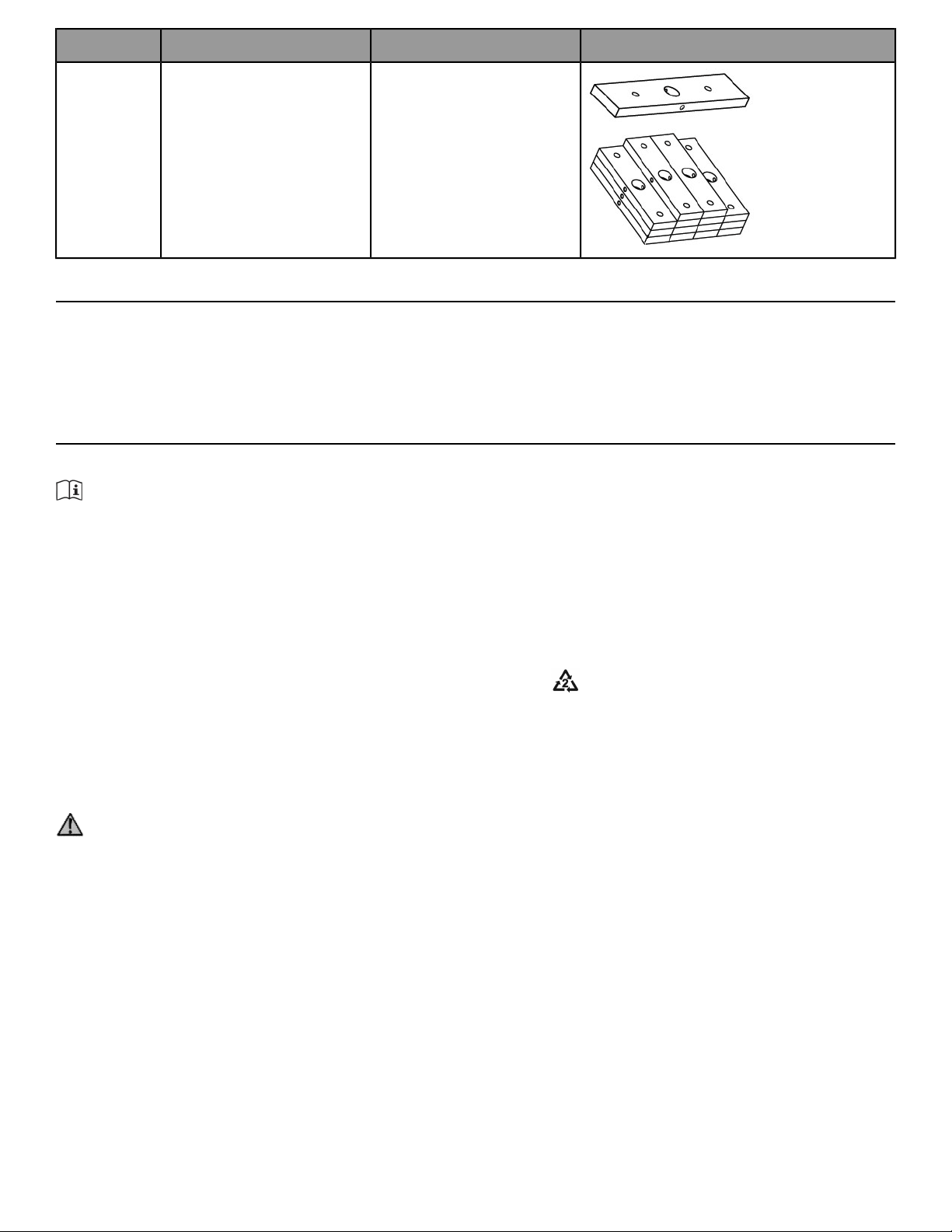 2